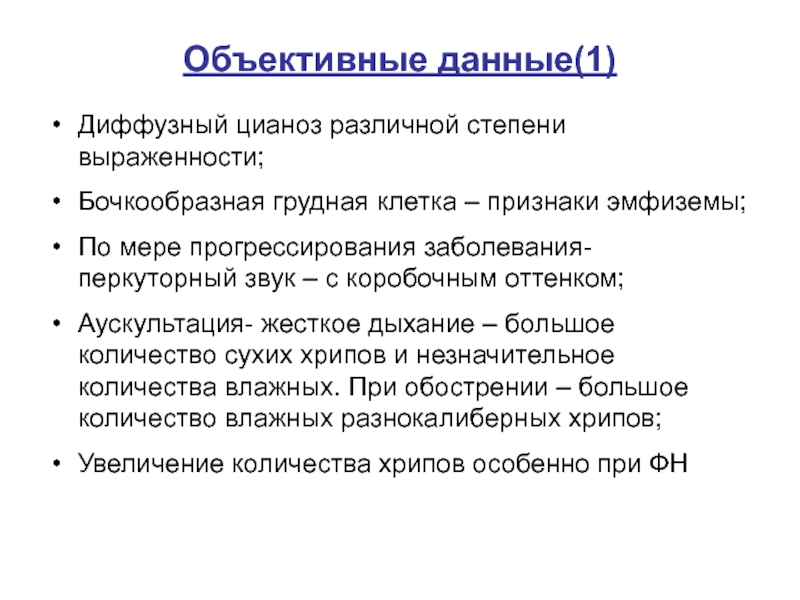 Объективные данные(1)

• Диффузный цианоз различной степени выраженности;

• Бочкообразная грудная клетка – признаки эмфиземы;

• По мере прогрессирования заболевания- перкуторный звук – с коробочным оттенком;

• Аускультация- жесткое дыхание – большое количество сухих хрипов и незначительное количества влажных. При обострении – большое количество влажных разнокалиберных хрипов;

• Увеличение количества хрипов особенно при ФН